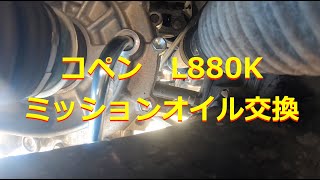 コペン　L880K
ミッションオイル交換